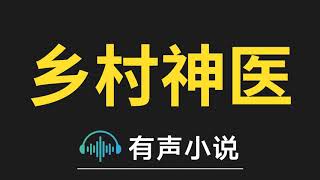 乡村神医

有声小说